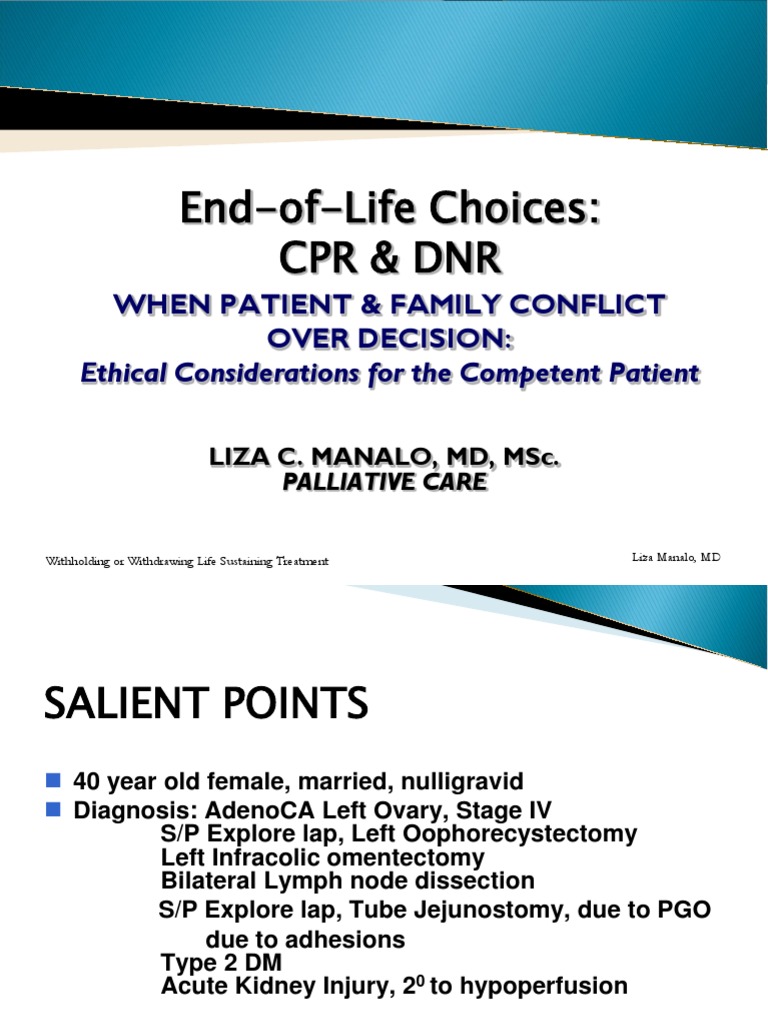 End-of-Life Choices:
CPR & DNR

WHEN PATIENT & FAMILY CONFLICT OVER DECISION:
Ethical Considerations for the Competent Patient

LIZA C. MANALO, MD, MSc.
PALLIATIVE CARE

Withholding or Withdrawing Life Sustaining Treatment

Liza Manalo, MD

SALIENT POINTS

40 year old female, married, nulligravid
Diagnosis: AdenoCA Left Ovary, Stage IV
S/P Explore lap, Left Oophorecystectomy
Left Infracolic omentectomy
Bilateral Lymph node dissection
S/P Explore lap, Tube Jejunostomy, due to PGO due to adhesions
Type 2 DM
Acute Kidney Injury, $2^0$ to hypoperfusion